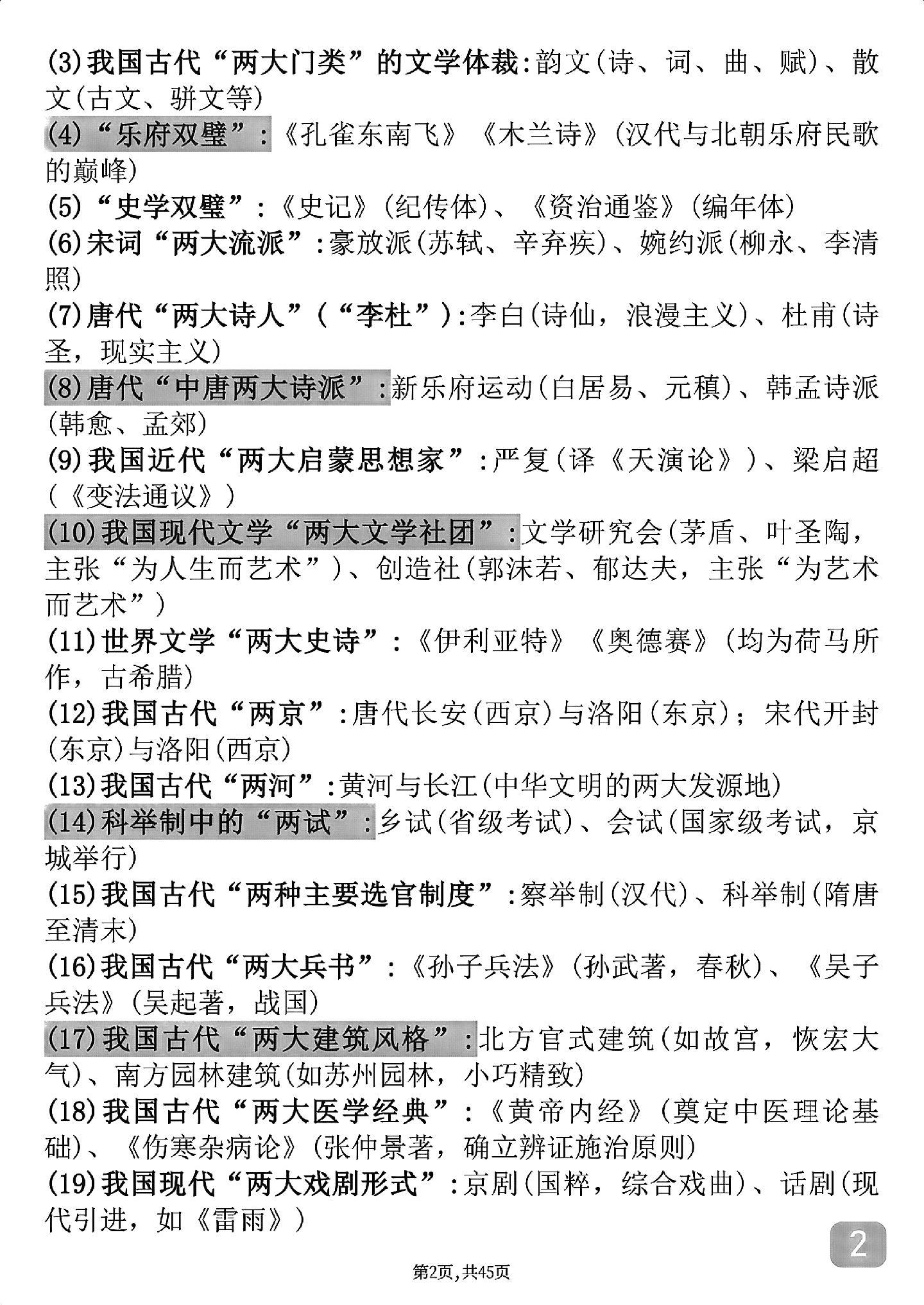 (3)我国古代“两大门类”的文学体裁:韵文(诗、词、曲、赋)、散文(古文、骈文等)

(4)“乐府双璧”:《孔雀东南飞》《木兰诗》(汉代与北朝乐府民歌的巅峰)

(5)“史学双璧”:《史记》(纪传体)、《资治通鉴》(编年体)

(6)宋词“两大流派”:豪放派(苏轼、辛弃疾)、婉约派(柳永、李清照)

(7)唐代“两大诗人”(“李杜”):李白(诗仙,浪漫主义)、杜甫(诗圣,现实主义)

(8)唐代“中唐两大诗派”:新乐府运动(白居易、元稹)、韩孟诗派(韩愈、孟郊)

(9)我国近代“两大启蒙思想家”:严复(译《天演论》)、梁启超(《变法通议》)

(10)我国现代文学“两大文学社团”:文学研究会(茅盾、叶圣陶,主张“为人生而艺术”)、创造社(郭沫若、郁达夫,主张“为艺术而艺术”)

(11)世界文学“两大史诗”:《伊利亚特》《奥德赛》(均为荷马所作,古希腊)

(12)我国古代“两京”:唐代长安(西京)与洛阳(东京);宋代开封(东京)与洛阳(西京)

(13)我国古代“两河”:黄河与长江(中华文明的两大发源地)

(14)科举制中的“两试”:乡试(省级考试)、会试(国家级考试,京城举行)

(15)我国古代“两种主要选官制度”:察举制(汉代)、科举制(隋唐至清末)

(16)我国古代“两大兵书”:《孙子兵法》(孙武著,春秋)、《吴子兵法》(吴起著,战国)

(17)我国古代“两大建筑风格”:北方官式建筑(如故宫,恢宏大气)、南方园林建筑(如苏州园林,小巧精致)

(18)我国古代“两大医学经典”:《黄帝内经》(奠定中医理论基础)、《伤寒杂病论》(张仲景著,确立辨证施治原则)

(19)我国现代“两大戏剧形式”:京剧(国粹,综合戏曲)、话剧(现代引进,如《雷雨》)

2

第2页,共45页